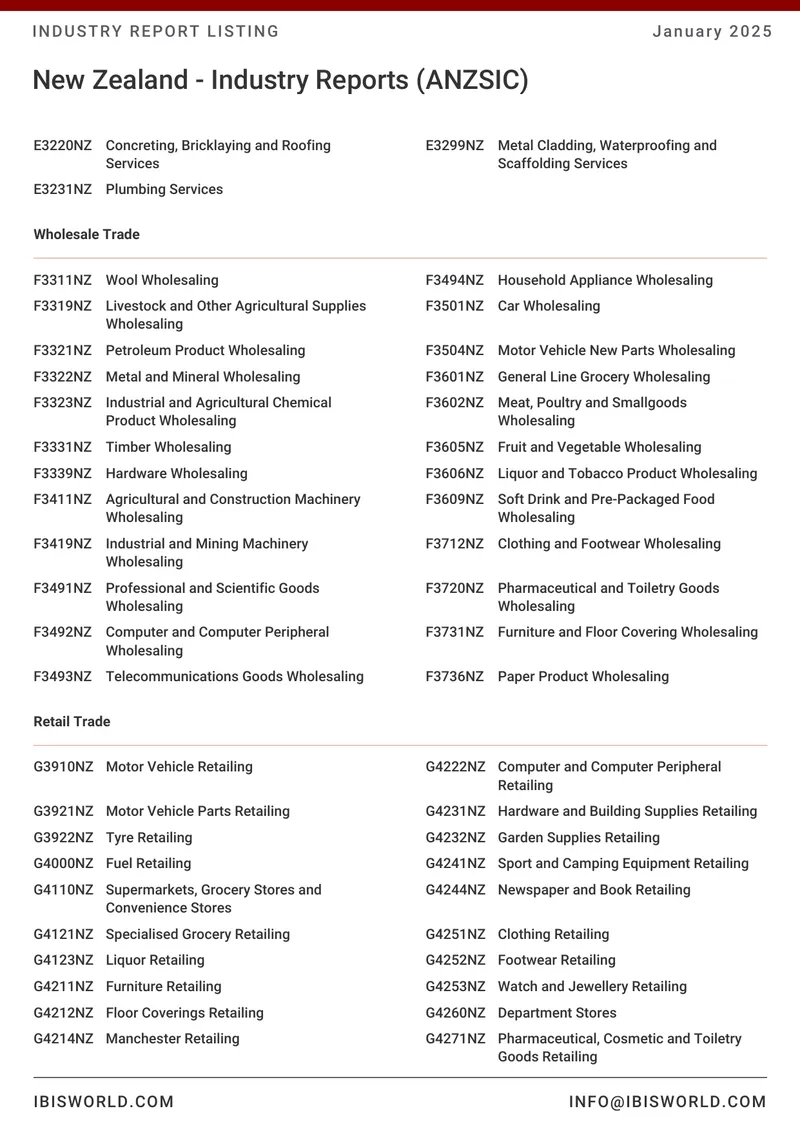 INDUSTRY REPORT LISTING

January 2025

New Zealand - Industry Reports (ANZSIC)

E3220NZ Concreting, Bricklaying and Roofing Services

E3231NZ Plumbing Services

E3299NZ Metal Cladding, Waterproofing and Scaffolding Services

Wholesale Trade

F3311NZ Wool Wholesaling

F3319NZ Livestock and Other Agricultural Supplies Wholesaling

F3321NZ Petroleum Product Wholesaling

F3322NZ Metal and Mineral Wholesaling

F3323NZ Industrial and Agricultural Chemical Product Wholesaling

F3331NZ Timber Wholesaling

F3339NZ Hardware Wholesaling

F3411NZ Agricultural and Construction Machinery Wholesaling

F3419NZ Industrial and Mining Machinery Wholesaling

F3491NZ Professional and Scientific Goods Wholesaling

F3492NZ Computer and Computer Peripheral Wholesaling

F3493NZ Telecommunications Goods Wholesaling

F3494NZ Household Appliance Wholesaling

F3501NZ Car Wholesaling

F3504NZ Motor Vehicle New Parts Wholesaling

F3601NZ General Line Grocery Wholesaling

F3602NZ Meat, Poultry and Smallgoods Wholesaling

F3605NZ Fruit and Vegetable Wholesaling

F3606NZ Liquor and Tobacco Product Wholesaling

F3609NZ Soft Drink and Pre-Packaged Food Wholesaling

F3712NZ Clothing and Footwear Wholesaling

F3720NZ Pharmaceutical and Toiletry Goods Wholesaling

F3731NZ Furniture and Floor Covering Wholesaling

F3736NZ Paper Product Wholesaling

Retail Trade

G3910NZ Motor Vehicle Retailing

G3921NZ Motor Vehicle Parts Retailing

G3922NZ Tyre Retailing

G4000NZ Fuel Retailing

G4110NZ Supermarkets, Grocery Stores and Convenience Stores

G4121NZ Specialised Grocery Retailing

G4123NZ Liquor Retailing

G4211NZ Furniture Retailing

G4212NZ Floor Coverings Retailing

G4214NZ Manchester Retailing

G4222NZ Computer and Computer Peripheral Retailing

G4231NZ Hardware and Building Supplies Retailing

G4232NZ Garden Supplies Retailing

G4241NZ Sport and Camping Equipment Retailing

G4244NZ Newspaper and Book Retailing

G4251NZ Clothing Retailing

G4252NZ Footwear Retailing

G4253NZ Watch and Jewellery Retailing

G4260NZ Department Stores

G4271NZ Pharmaceutical, Cosmetic and Toiletry Goods Retailing

IBISWORLD.COM

INFO@IBISWORLD.COM